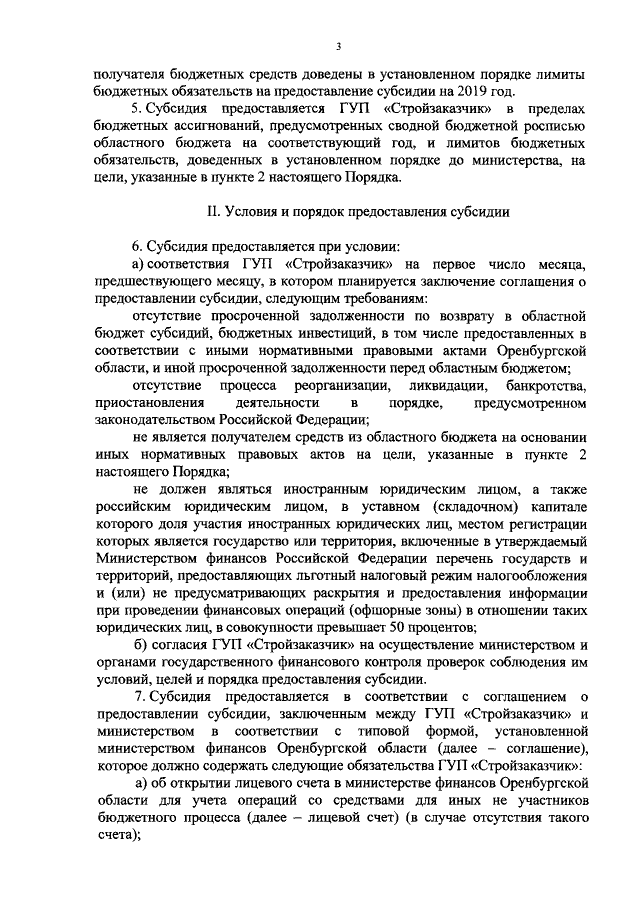 3

получателя бюджетных средств доведены в установленном порядке лимиты бюджетных обязательств на предоставление субсидии на 2019 год.

5. Субсидия предоставляется ГУП «Стройзаказчик» в пределах бюджетных ассигнований, предусмотренных сводной бюджетной росписью областного бюджета на соответствующий год, и лимитов бюджетных обязательств, доведенных в установленном порядке до министерства, на цели, указанные в пункте 2 настоящего Порядка.

II. Условия и порядок предоставления субсидии

6. Субсидия предоставляется при условии:

а) соответствия ГУП «Стройзаказчик» на первое число месяца, предшествующего месяцу, в котором планируется заключение соглашения о предоставлении субсидии, следующим требованиям:

отсутствие просроченной задолженности по возврату в областной бюджет субсидий, бюджетных инвестиций, в том числе предоставленных в соответствии с иными нормативными правовыми актами Оренбургской области, и иной просроченной задолженности перед областным бюджетом;

отсутствие процесса реорганизации, ликвидации, банкротства, приостановления деятельности в порядке, предусмотренном законодательством Российской Федерации;

не является получателем средств из областного бюджета на основании иных нормативных правовых актов на цели, указанные в пункте 2 настоящего Порядка;

не должен являться иностранным юридическим лицом, а также российским юридическим лицом, в уставном (складочном) капитале которого доля участия иностранных юридических лиц, местом регистрации которых является государство или территория, включенные в утверждаемый Министерством финансов Российской Федерации перечень государств и территорий, предоставляющих льготный налоговый режим налогообложения и (или) не предусматривающих раскрытия и предоставления информации при проведении финансовых операций (офшорные зоны) в отношении таких юридических лиц, в совокупности превышает 50 процентов;

б) согласия ГУП «Стройзаказчик» на осуществление министерством и органами государственного финансового контроля проверок соблюдения им условий, целей и порядка предоставления субсидии.

7. Субсидия предоставляется в соответствии с соглашением о предоставлении субсидии, заключенным между ГУП «Стройзаказчик» и министерством в соответствии с типовой формой, установленной министерством финансов Оренбургской области (далее – соглашение), которое должно содержать следующие обязательства ГУП «Стройзаказчик»:

а) об открытии лицевого счета в министерстве финансов Оренбургской области для учета операций со средствами для иных не участников бюджетного процесса (далее – лицевой счет) (в случае отсутствия такого счета);